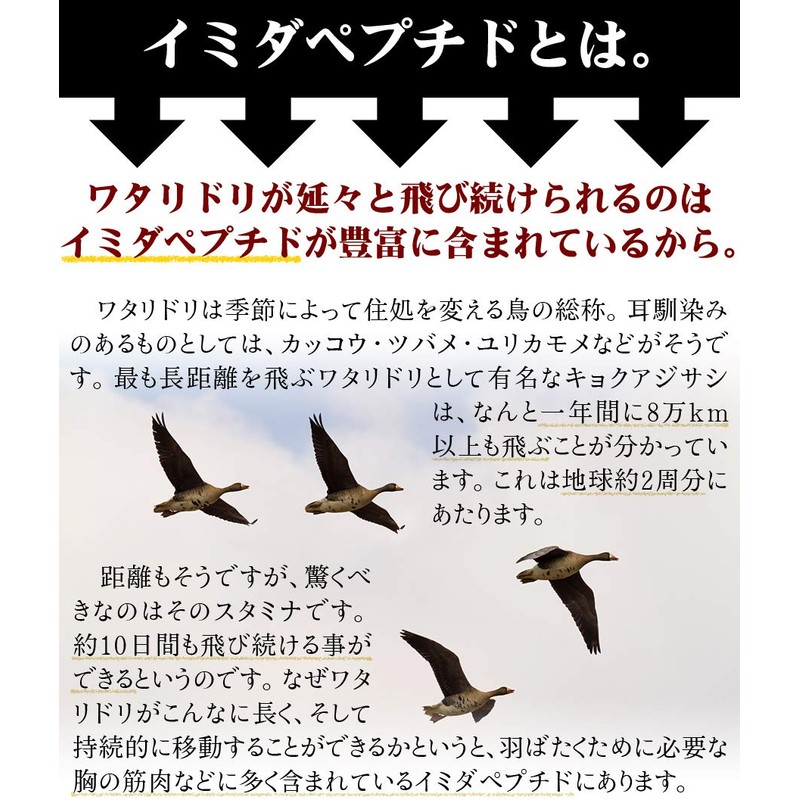 イミダペプチドとは。

ワタリドリが延々と飛び続けられるのは
イミダペプチドが豊富に含まれているから。

ワタリドリは季節によって住処を変える鳥の総称。耳馴染みのあるものとしては、カッコウ・ツバメ・ユリカモメなどがそうです。最も長距離を飛ぶワタリドリとして有名なキョクアジサシは、なんと一年間に8万km以上も飛ぶことが分かっています。これは地球約2周分にあたります。

距離もそうですが、驚くべきなのはそのスタミナです。約10日間も飛び続ける事ができるというのです。なぜワタリドリがこんなに長く、そして持続的に移動することができるかというと、羽ばたくために必要な胸の筋肉などに多く含まれているイミダペプチドにあります。